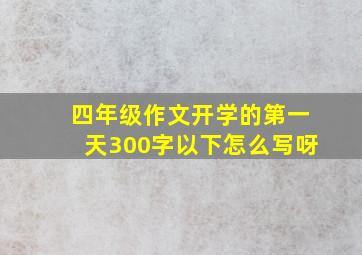 四年级作文开学的第一天300字以下怎么写呀